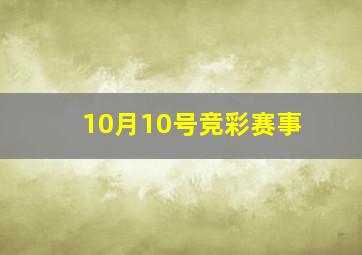 10月10号竞彩赛事